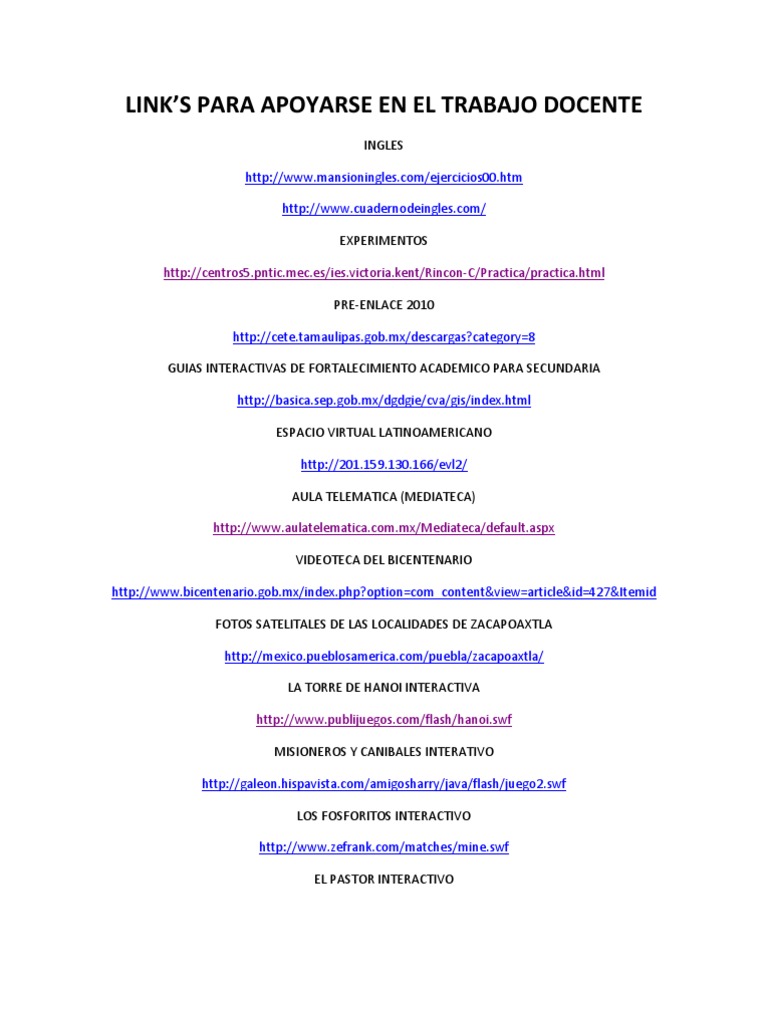 LINK'S PARA APOYARSE EN EL TRABAJO DOCENTE

INGLES

http://www.mansioningles.com/ejercicios00.htm

http://www.cuadernodeingles.com/

EXPERIMENTOS

http://centros5.pntic.mec.es/ies.victoria.kent/Rincon-C/Practica/practica.html

PRE-ENLACE 2010

http://cete.tamaulipas.gob.mx/descargas?category=8

GUIAS INTERACTIVAS DE FORTALECIMIENTO ACADEMICO PARA SECUNDARIA

http://basica.sep.gob.mx/dgdgie/cva/gis/index.html

ESPACIO VIRTUAL LATINOAMERICANO

http://201.159.130.166/evl2/

AULA TELEMATICA (MEDIATECA)

http://www.aulatelematica.com.mx/Mediateca/default.aspx

VIDEOTECA DEL BICENTENARIO

http://www.bicentenario.gob.mx/index.php?option=com_content&view=article&id=427&Itemid

FOTOS SATELITALES DE LAS LOCALIDADES DE ZACAPOAXTLA

http://mexico.pueblosamerica.com/puebla/zacapoaxtla/

LA TORRE DE HANOI INTERACTIVA

http://www.publijuegos.com/flash/hanoi.swf

MISIONEROS Y CANIBALES INTERATIVO

http://galeon.hispavista.com/amigosharry/java/flash/juego2.swf

LOS FOSFORITOS INTERACTIVO

http://www.zefrank.com/matches/mine.swf

EL PASTOR INTERACTIVO